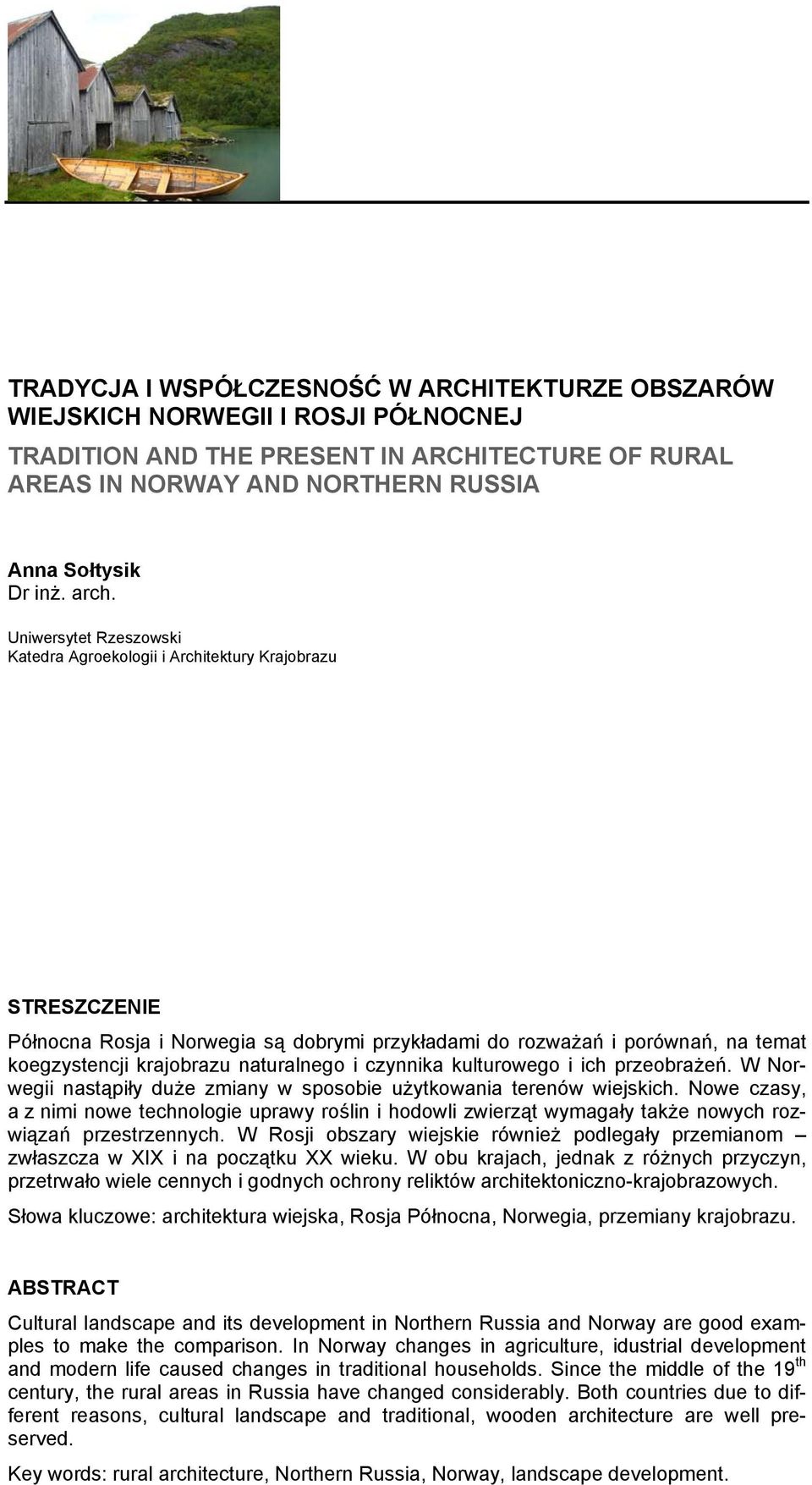 TRADYCJA I WSPÓŁCZESNOŚĆ W ARCHITEKTURZE OBSZARÓW WIEJSKICH NORWEGII I ROSJI PÓŁNOCNEJ

TRADITION AND THE PRESENT IN ARCHITECTURE OF RURAL AREAS IN NORWAY AND NORTHERN RUSSIA

Anna Sołtysik
Dr inż. arch.
Uniwersytet Rzeszowski
Katedra Agroekologii i Architektury Krajobrazu

STRESZCZENIE

Północna Rosja i Norwegia są dobrymi przykładami do rozważań i porównań, na temat koegzystencji krajobrazu naturalnego i czynnika kulturowego i ich przeobrażeń. W Norwegii nastąpiły duże zmiany w sposobie użytkowania terenów wiejskich. Nowe czasy, a z nimi nowe technologie uprawy roślin i hodowli zwierząt wymagały także nowych rozwiązań przestrzennych. W Rosji obszary wiejskie również podlegały przemianom – zwłaszcza w XIX i na początku XX wieku. W obu krajach, jednak z różnych przyczyn, przetrwało wiele cennych i godnych ochrony reliktów architektoniczno-krajobrazowych.

Słowa kluczowe: architektura wiejska, Rosja Północna, Norwegia, przemiany krajobrazu.

ABSTRACT

Cultural landscape and its development in Northern Russia and Norway are good examples to make the comparison. In Norway changes in agriculture, idustrial development and modern life caused changes in traditional households. Since the middle of the 19$^{th}$ century, the rural areas in Russia have changed considerably. Both countries due to different reasons, cultural landscape and traditional, wooden architecture are well preserved.

Key words: rural architecture, Northern Russia, Norway, landscape development.